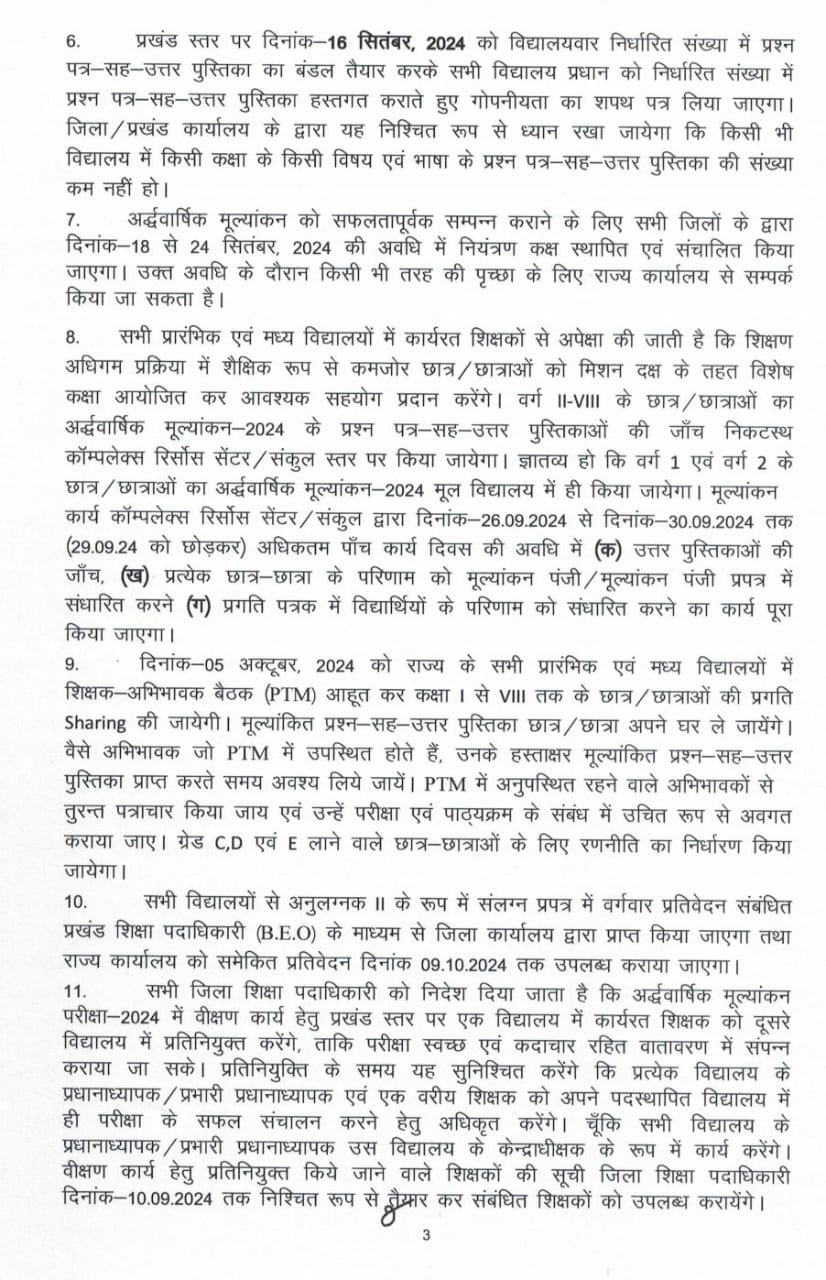 6. प्रखंड स्तर पर दिनांक–16 सितंबर, 2024 को विद्यालयवार निर्धारित संख्या में प्रश्न पत्र–सह–उत्तर पुस्तिका का बंडल तैयार करके सभी विद्यालय प्रधान को निर्धारित संख्या में प्रश्न पत्र–सह–उत्तर पुस्तिका हस्तगत कराते हुए गोपनीयता का शपथ पत्र लिया जाएगा। जिला/प्रखंड कार्यालय के द्वारा यह निश्चित रूप से ध्यान रखा जायेगा कि किसी भी विद्यालय में किसी कक्षा के किसी विषय एवं भाषा के प्रश्न पत्र–सह–उत्तर पुस्तिका की संख्या कम नहीं हो।

7. अर्द्धवार्षिक मूल्यांकन को सफलतापूर्वक सम्पन्न कराने के लिए सभी जिलों के द्वारा दिनांक–18 से 24 सितंबर, 2024 की अवधि में नियंत्रण कक्ष स्थापित एवं संचालित किया जाएगा। उक्त अवधि के दौरान किसी भी तरह की पृच्छा के लिए राज्य कार्यालय से सम्पर्क किया जा सकता है।

8. सभी प्रारंभिक एवं मध्य विद्यालयों में कार्यरत शिक्षकों से अपेक्षा की जाती है कि शिक्षण अधिगम प्रक्रिया में शैक्षिक रूप से कमजोर छात्र/छात्राओं को मिशन दक्ष के तहत विशेष कक्षा आयोजित कर आवश्यक सहयोग प्रदान करेंगे। वर्ग II-VIII के छात्र/छात्राओं का अर्द्धवार्षिक मूल्यांकन–2024 के प्रश्न पत्र–सह–उत्तर पुस्तिकाओं की जाँच निकटस्थ कॉम्पलेक्स रिर्सोस सेंटर/संकुल स्तर पर किया जायेगा। ज्ञातव्य हो कि वर्ग 1 एवं वर्ग 2 के छात्र/छात्राओं का अर्द्धवार्षिक मूल्यांकन–2024 मूल विद्यालय में ही किया जायेगा। मूल्यांकन कार्य कॉम्पलेक्स रिर्सोस सेंटर/संकुल द्वारा दिनांक–26.09.2024 से दिनांक–30.09.2024 तक (29.09.24 को छोड़कर) अधिकतम पाँच कार्य दिवस की अवधि में (क) उत्तर पुस्तिकाओं की जाँच, (ख) प्रत्येक छात्र–छात्रा के परिणाम को मूल्यांकन पंजी/मूल्यांकन पंजी प्रपत्र में संधारित करने (ग) प्रगति पत्रक में विद्यार्थियों के परिणाम को संधारित करने का कार्य पूरा किया जाएगा।

9. दिनांक–05 अक्टूबर, 2024 को राज्य के सभी प्रारंभिक एवं मध्य विद्यालयों में शिक्षक–अभिभावक बैठक (PTM) आहूत कर कक्षा I से VIII तक के छात्र/छात्राओं की प्रगति Sharing की जायेगी। मूल्यांकित प्रश्न–सह–उत्तर पुस्तिका छात्र/छात्रा अपने घर ले जायेंगे। वैसे अभिभावक जो PTM में उपस्थित होते हैं, उनके हस्ताक्षर मूल्यांकित प्रश्न–सह–उत्तर पुस्तिका प्राप्त करते समय अवश्य लिये जायें। PTM में अनुपस्थित रहने वाले अभिभावकों से तुरन्त पत्राचार किया जाय एवं उन्हें परीक्षा एवं पाठ्यक्रम के संबंध में उचित रूप से अवगत कराया जाए। ग्रेड C,D एवं E लाने वाले छात्र–छात्राओं के लिए रणनीति का निर्धारण किया जायेगा।

10. सभी विद्यालयों से अनुलग्नक II के रूप में संलग्न प्रपत्र में वर्गवार प्रतिवेदन संबंधित प्रखंड शिक्षा पदाधिकारी (B.E.O) के माध्यम से जिला कार्यालय द्वारा प्राप्त किया जाएगा तथा राज्य कार्यालय को समेकित प्रतिवेदन दिनांक 09.10.2024 तक उपलब्ध कराया जाएगा।

11. सभी जिला शिक्षा पदाधिकारी को निदेश दिया जाता है कि अर्द्धवार्षिक मूल्यांकन परीक्षा–2024 में वीक्षण कार्य हेतु प्रखंड स्तर पर एक विद्यालय में कार्यरत शिक्षक को दूसरे विद्यालय में प्रतिनियुक्त करेंगे, ताकि परीक्षा स्वच्छ एवं कदाचार रहित वातावरण में संपन्न कराया जा सके। प्रतिनियुक्ति के समय यह सुनिश्चित करेंगे कि प्रत्येक विद्यालय के प्रधानाध्यापक/प्रभारी प्रधानाध्यापक एवं एक वरीय शिक्षक को अपने पदस्थापित विद्यालय में ही परीक्षा के सफल संचालन करने हेतु अधिकृत करेंगे। चूँकि सभी विद्यालय के प्रधानाध्यापक/प्रभारी प्रधानाध्यापक उस विद्यालय के केन्द्राधीक्षक के रूप में कार्य करेंगे। वीक्षण कार्य हेतु प्रतिनियुक्त किये जाने वाले शिक्षकों की सूची जिला शिक्षा पदाधिकारी दिनांक–10.09.2024 तक निश्चित रूप से तैयार कर संबंधित शिक्षकों को उपलब्ध करायेंगे।

3